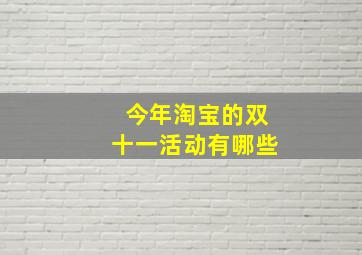 今年淘宝的双十一活动有哪些